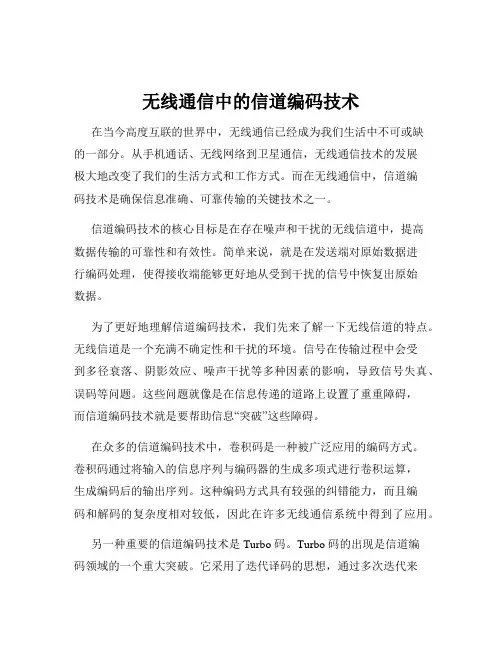 无线通信中的信道编码技术

在当今高度互联的世界中，无线通信已经成为我们生活中不可或缺的一部分。从手机通话、无线网络到卫星通信，无线通信技术的发展极大地改变了我们的生活方式和工作方式。而在无线通信中，信道编码技术是确保信息准确、可靠传输的关键技术之一。

信道编码技术的核心目标是在存在噪声和干扰的无线信道中，提高数据传输的可靠性和有效性。简单来说，就是在发送端对原始数据进行编码处理，使得接收端能够更好地从受到干扰的信号中恢复出原始数据。

为了更好地理解信道编码技术，我们先来了解一下无线信道的特点。无线信道是一个充满不确定性和干扰的环境。信号在传输过程中会受到多径衰落、阴影效应、噪声干扰等多种因素的影响，导致信号失真、误码等问题。这些问题就像是在信息传递的道路上设置了重重障碍，而信道编码技术就是要帮助信息“突破”这些障碍。

在众多的信道编码技术中，卷积码是一种被广泛应用的编码方式。卷积码通过将输入的信息序列与编码器的生成多项式进行卷积运算，生成编码后的输出序列。这种编码方式具有较强的纠错能力，而且编码和解码的复杂度相对较低，因此在许多无线通信系统中得到了应用。

另一种重要的信道编码技术是 Turbo 码。Turbo 码的出现是信道编码领域的一个重大突破。它采用了迭代译码的思想，通过多次迭代来